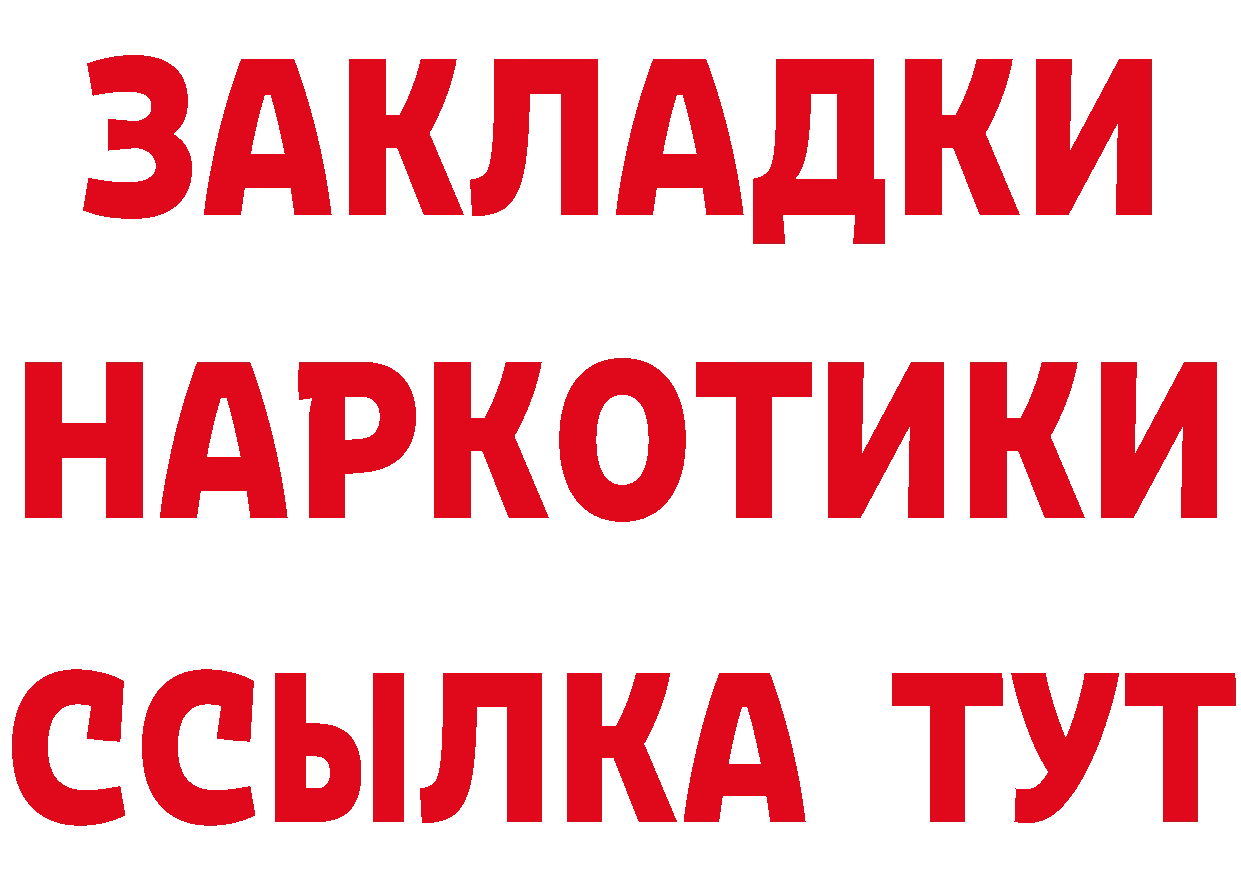 ЗАКЛАДКИ
НАРКОТИКИ
ССЫЛКА ТУТ